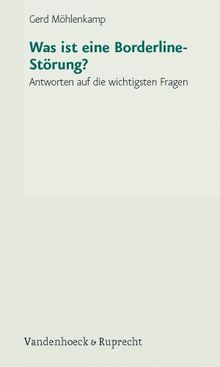 Gerd Möhlenkamp

Was ist eine Borderline-Störung?

Antworten auf die wichtigsten Fragen

Vandenhoeck & Ruprecht